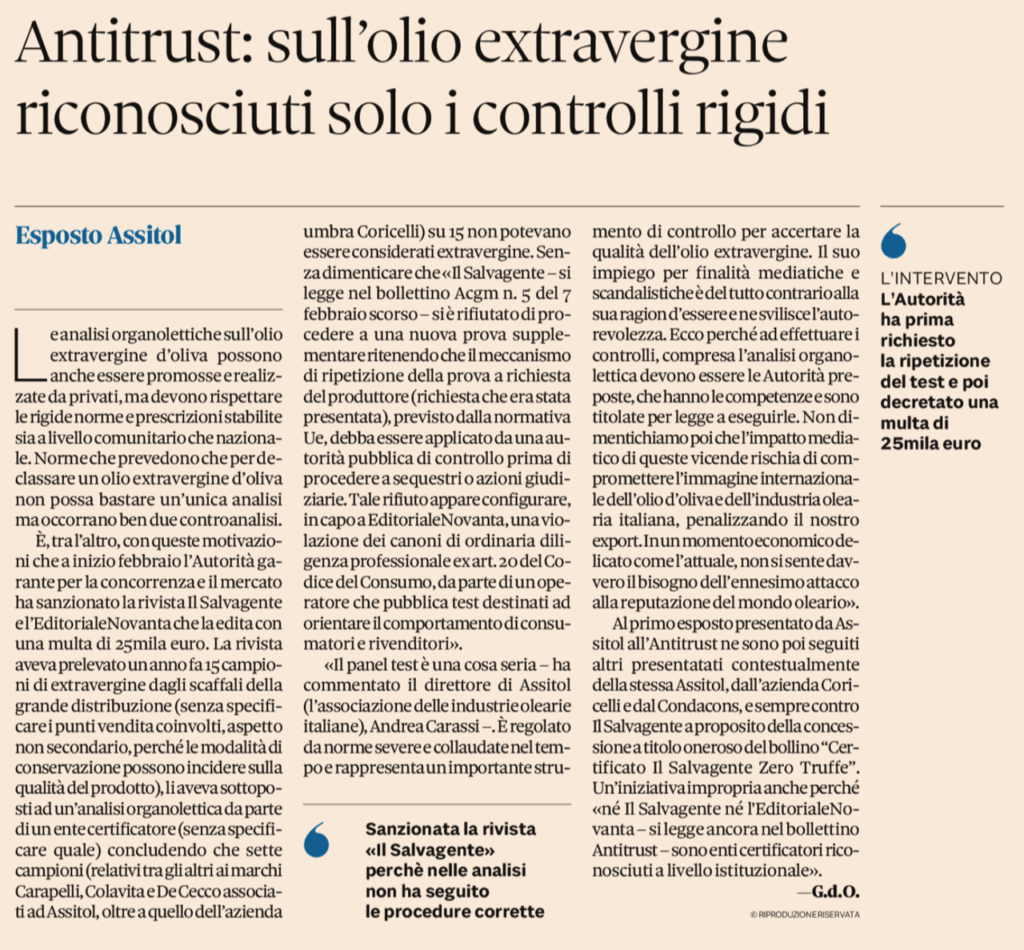 Antitrust: sull'olio extravergine riconosciuti solo i controlli rigidi

Esposto Assitol

Le analisi organolettiche sull'olio extravergine d'oliva possono anche essere promosse e realizzate da privati, ma devono rispettare le rigide norme e prescrizioni stabilite sia a livello comunitario che nazionale. Norme che prevedono che per declassare un olio extravergine d'oliva non possa bastare un'unica analisi ma occorrano ben due controanalisi.

È, tra l'altro, con queste motivazioni che a inizio febbraio l'Autorità garante per la concorrenza e il mercato ha sanzionato la rivista Il Salvagente e l'Editoriale Novanta che la edita con una multa di 25mila euro. La rivista aveva prelevato un anno fa 15 campioni di extravergine dagli scaffali della grande distribuzione (senza specificare i punti vendita coinvolti, aspetto non secondario, perché le modalità di conservazione possono incidere sulla qualità del prodotto), li aveva sottoposti ad un'analisi organolettica da parte di un ente certificatore (senza specificare quale) concludendo che sette campioni (relativi tra gli altri ai marchi Carapelli, Colavita e De Cecco associati ad Assitol, oltre a quello dell'azienda umbra Coricelli) su 15 non potevano essere considerati extravergine. Senza dimenticare che «Il Salvagente – si legge nel bollettino Acgm n. 5 del 7 febbraio scorso – si è rifiutato di procedere a una nuova prova supplementare ritenendo che il meccanismo di ripetizione della prova a richiesta del produttore (richiesta che era stata presentata), previsto dalla normativa Ue, debba essere applicato da una autorità pubblica di controllo prima di procedere a sequestri o azioni giudiziarie. Tale rifiuto appare configurare, in capo a Editoriale Novanta, una violazione dei canoni di ordinaria diligenza professionale ex art. 20 del Codice del Consumo, da parte di un operatore che pubblica test destinati ad orientare il comportamento di consumatori e rivenditori».

«Il panel test è una cosa seria – ha commentato il direttore di Assitol (l'associazione delle industrie olearie italiane), Andrea Carassi –. È regolato da norme severe e collaudate nel tempo e rappresenta un importante strumento di controllo per accertare la qualità dell'olio extravergine. Il suo impiego per finalità mediatiche e scandalistiche è del tutto contrario alla sua ragion d'essere e ne svilisce l'autorevolezza. Ecco perché ad effettuare i controlli, compresa l'analisi organolettica devono essere le Autorità preposte, che hanno le competenze e sono titolate per legge a eseguirle. Non dimentichiamo poi che l'impatto mediatico di queste vicende rischia di compromettere l'immagine internazionale dell'olio d'oliva e dell'industria olearia italiana, penalizzando il nostro export. In un momento economico delicato come l'attuale, non si sente davvero il bisogno dell'ennesimo attacco alla reputazione del mondo oleario».

Al primo esposto presentato da Assitol all'Antitrust ne sono poi seguiti altri presentatati contestualmente della stessa Assitol, dall'azienda Coricelli e dal Condacons, e sempre contro Il Salvagente a proposito della concessione a titolo oneroso del bollino "Certificato Il Salvagente Zero Truffe". Un'iniziativa impropria anche perché «né Il Salvagente né l'Editoriale Novanta – si legge ancora nel bollettino Antitrust – sono enti certificatori riconosciuti a livello istituzionale».

—G.d.O.

© RIPRODUZIONE RISERVATA

Sanzionata la rivista «Il Salvagente» perchè nelle analisi non ha seguito le procedure corrette

L'INTERVENTO
L'Autorità ha prima richiesto la ripetizione del test e poi decretato una multa di 25mila euro